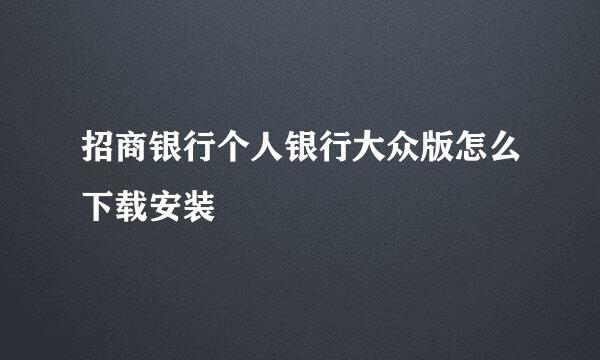 招商银行个人银行大众版怎么下载安装